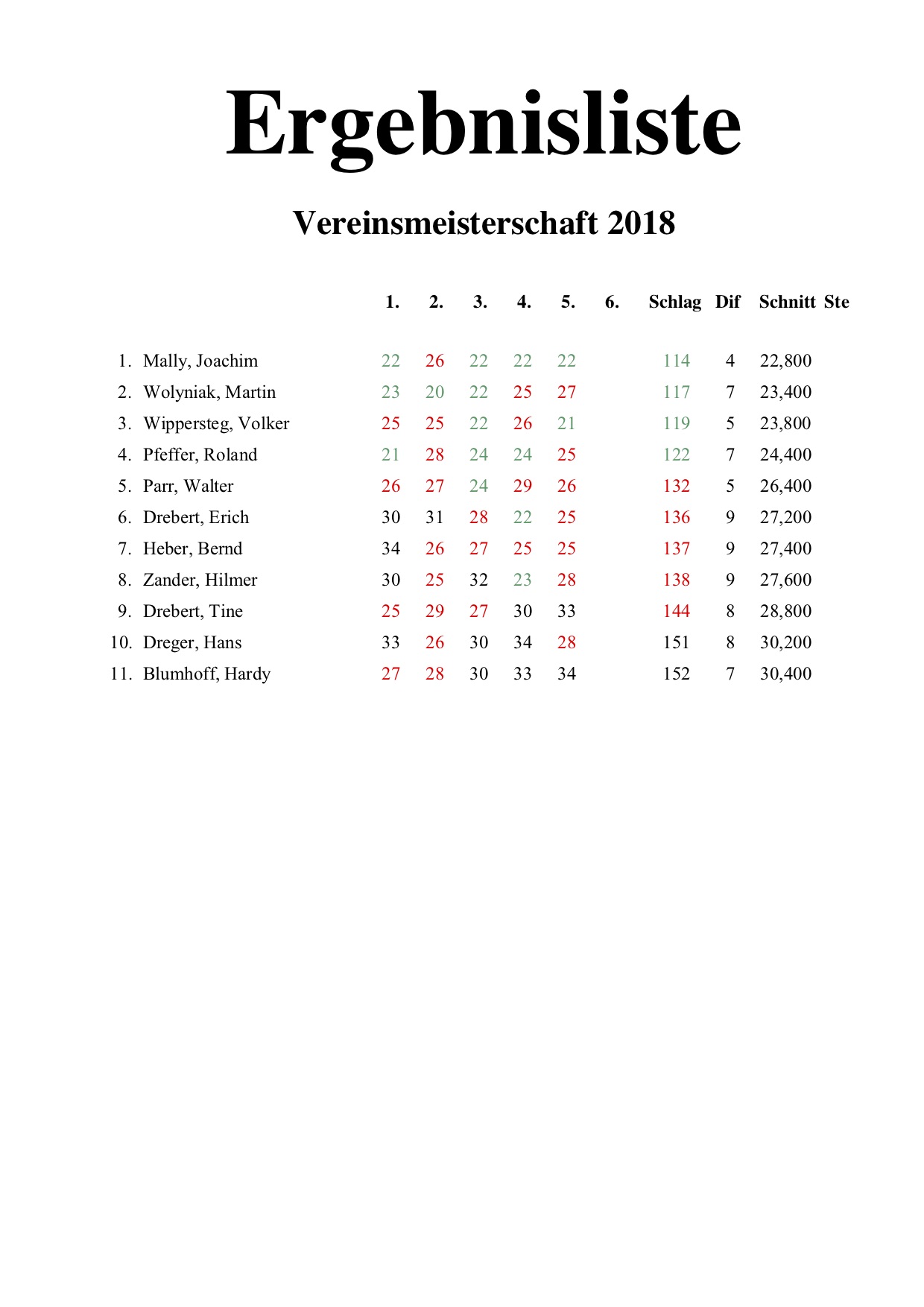 Ergebnisliste

Vereinsmeisterschaft 2018

| | | 1. | 2. | 3. | 4. | 5. | 6. | Schlag | Dif | Schnitt | Ste |
|---|---|---|---|---|---|---|---|---|---|---|---|
| 1. | Mally, Joachim | 22 | 26 | 22 | 22 | 22 | | 114 | 4 | 22,800 | |
| 2. | Wolyniak, Martin | 23 | 20 | 22 | 25 | 27 | | 117 | 7 | 23,400 | |
| 3. | Wippersteg, Volker | 25 | 25 | 22 | 26 | 21 | | 119 | 5 | 23,800 | |
| 4. | Pfeffer, Roland | 21 | 28 | 24 | 24 | 25 | | 122 | 7 | 24,400 | |
| 5. | Parr, Walter | 26 | 27 | 24 | 29 | 26 | | 132 | 5 | 26,400 | |
| 6. | Drebert, Erich | 30 | 31 | 28 | 22 | 25 | | 136 | 9 | 27,200 | |
| 7. | Heber, Bernd | 34 | 26 | 27 | 25 | 25 | | 137 | 9 | 27,400 | |
| 8. | Zander, Hilmer | 30 | 25 | 32 | 23 | 28 | | 138 | 9 | 27,600 | |
| 9. | Drebert, Tine | 25 | 29 | 27 | 30 | 33 | | 144 | 8 | 28,800 | |
| 10. | Dreger, Hans | 33 | 26 | 30 | 34 | 28 | | 151 | 8 | 30,200 | |
| 11. | Blumhoff, Hardy | 27 | 28 | 30 | 33 | 34 | | 152 | 7 | 30,400 | |